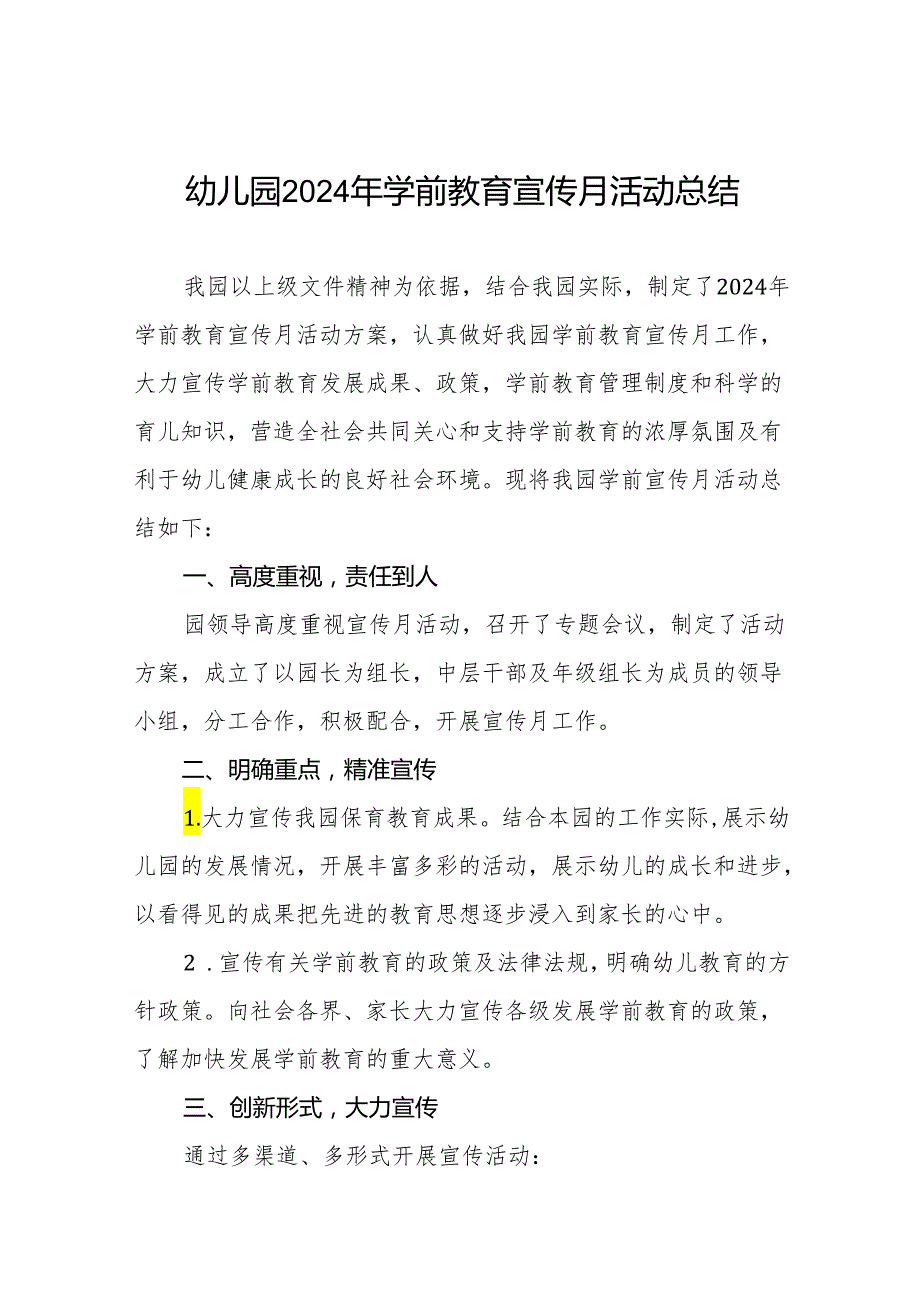 幼儿园2024年学前教育宣传月活动总结

我园以上级文件精神为依据，结合我园实际，制定了2024年学前教育宣传月活动方案，认真做好我园学前教育宣传月工作，大力宣传学前教育发展成果、政策，学前教育管理制度和科学的育儿知识，营造全社会共同关心和支持学前教育的浓厚氛围及有利于幼儿健康成长的良好社会环境。现将我园学前宣传月活动总结如下：

一、高度重视，责任到人

园领导高度重视宣传月活动，召开了专题会议，制定了活动方案，成立了以园长为组长，中层干部及年级组长为成员的领导小组，分工合作，积极配合，开展宣传月工作。

二、明确重点，精准宣传

1.大力宣传我园保育教育成果。结合本园的工作实际，展示幼儿园的发展情况，开展丰富多彩的活动，展示幼儿的成长和进步，以看得见的成果把先进的教育思想逐步浸入到家长的心中。

2.宣传有关学前教育的政策及法律法规，明确幼儿教育的方针政策。向社会各界、家长大力宣传各级发展学前教育的政策，了解加快发展学前教育的重大意义。

三、创新形式，大力宣传

通过多渠道、多形式开展宣传活动：